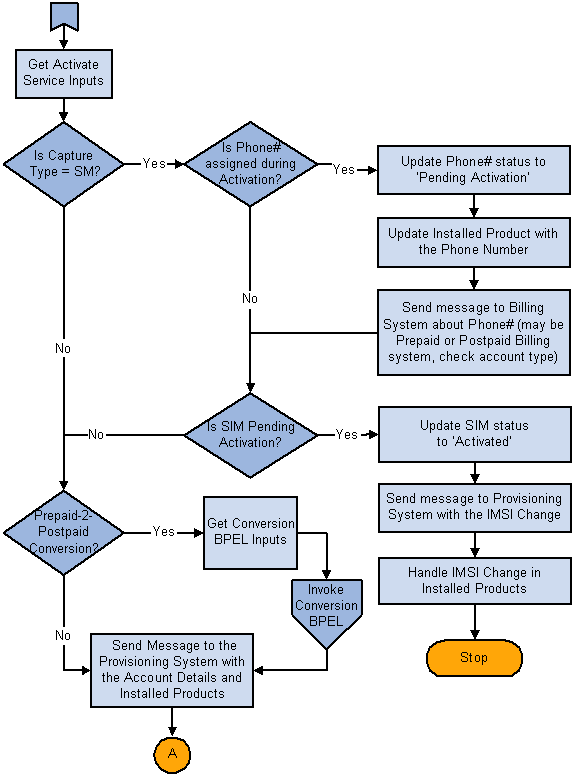 Get Activate Service Inputs

Is Capture Type = SM?

Yes

Is Phone# assigned during Activation?

Yes

Update Phone# status to 'Pending Activation'

Update Installed Product with the Phone Number

Send message to Billing System about Phone# (may be Prepaid or Postpaid Billing system, check account type)

No

No

Is SIM Pending Activation?

No

Yes

Update SIM status to 'Activated'

Send message to Provisioning System with the IMSI Change

Handle IMSI Change in Installed Products

Stop

Prepaid-2-Postpaid Conversion?

Yes

Get Conversion BPEL Inputs

Invoke Conversion BPEL

No

Send Message to the Provisioning System with the Account Details and Installed Products

A